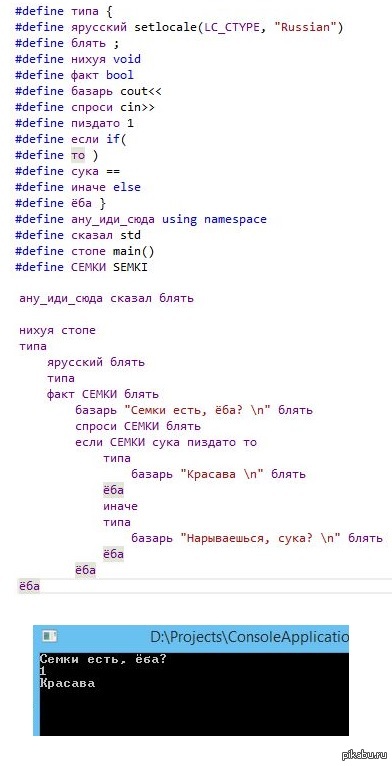 #define типа {
#define ярусский setlocale(LC_CTYPE, "Russian")
#define блять ;
#define нихуя void
#define факт bool
#define базарь cout<<
#define спроси cin>>
#define пиздато 1
#define если if(
#define то )
#define сука ==
#define иначе else
#define ёба }
#define ану_иди_сюда using namespace
#define сказал std
#define стопе main()
#define СЕМКИ SEMKI

ану_иди_сюда сказал блять

нихуя стопе
типа
ярусский блять
типа
факт СЕМКИ блять
базарь "Семки есть, ёба? \n" блять
спроси СЕМКИ блять
если СЕМКИ сука пиздато то
типа
базарь "Красава \n" блять
ёба
иначе
типа
базарь "Нарываешься, сука? \n" блять
ёба
ёба
ёба

D:\Projects\ConsoleApplicatio
Семки есть, ёба?
1
Красава

pikabu.ru